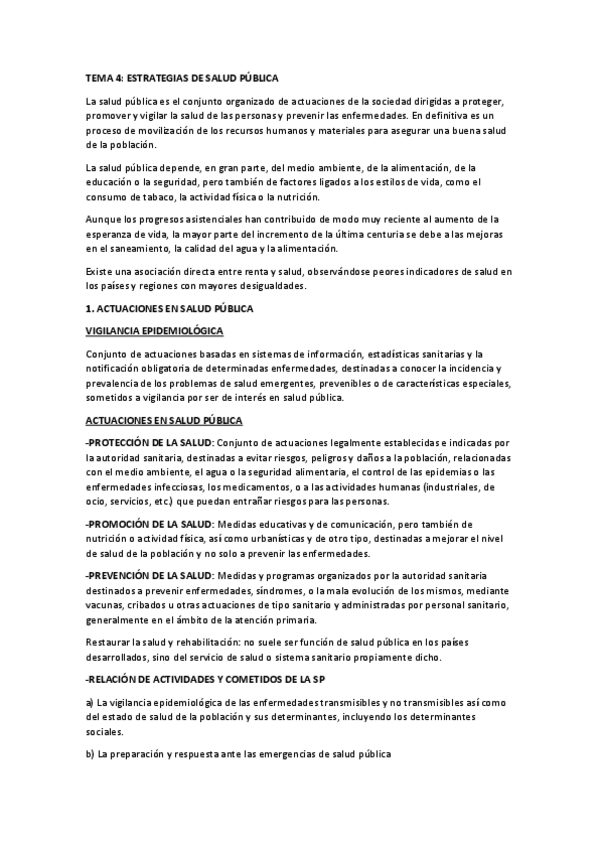 TEMA 4: ESTRATEGIAS DE SALUD PÚBLICA

La salud pública es el conjunto organizado de actuaciones de la sociedad dirigidas a proteger, promover y vigilar la salud de las personas y prevenir las enfermedades. En definitiva es un proceso de movilización de los recursos humanos y materiales para asegurar una buena salud de la población.

La salud pública depende, en gran parte, del medio ambiente, de la alimentación, de la educación o la seguridad, pero también de factores ligados a los estilos de vida, como el consumo de tabaco, la actividad física o la nutrición.

Aunque los progresos asistenciales han contribuido de modo muy reciente al aumento de la esperanza de vida, la mayor parte del incremento de la última centuria se debe a las mejoras en el saneamiento, la calidad del agua y la alimentación.

Existe una asociación directa entre renta y salud, observándose peores indicadores de salud en los países y regiones con mayores desigualdades.

1. ACTUACIONES EN SALUD PÚBLICA

VIGILANCIA EPIDEMIOLÓGICA

Conjunto de actuaciones basadas en sistemas de información, estadísticas sanitarias y la notificación obligatoria de determinadas enfermedades, destinadas a conocer la incidencia y prevalencia de los problemas de salud emergentes, prevenibles o de características especiales, sometidos a vigilancia por ser de interés en salud pública.

ACTUACIONES EN SALUD PÚBLICA

-PROTECCIÓN DE LA SALUD: Conjunto de actuaciones legalmente establecidas e indicadas por la autoridad sanitaria, destinadas a evitar riesgos, peligros y daños a la población, relacionadas con el medio ambiente, el agua o la seguridad alimentaria, el control de las epidemias o las enfermedades infecciosas, los medicamentos, o a las actividades humanas (industriales, de ocio, servicios, etc.) que puedan entrañar riesgos para las personas.

-PROMOCIÓN DE LA SALUD: Medidas educativas y de comunicación, pero también de nutrición o actividad física, así como urbanísticas y de otro tipo, destinadas a mejorar el nivel de salud de la población y no solo a prevenir las enfermedades.

-PREVENCIÓN DE LA SALUD: Medidas y programas organizados por la autoridad sanitaria destinados a prevenir enfermedades, síndromes, o la mala evolución de los mismos, mediante vacunas, cribados u otras actuaciones de tipo sanitario y administradas por personal sanitario, generalmente en el ámbito de la atención primaria.

Restaurar la salud y rehabilitación: no suele ser función de salud pública en los países desarrollados, sino del servicio de salud o sistema sanitario propiamente dicho.

-RELACIÓN DE ACTIVIDADES Y COMETIDOS DE LA SP

a) La vigilancia epidemiológica de las enfermedades transmisibles y no transmisibles así como del estado de salud de la población y sus determinantes, incluyendo los determinantes sociales.

b) La preparación y respuesta ante las emergencias de salud pública